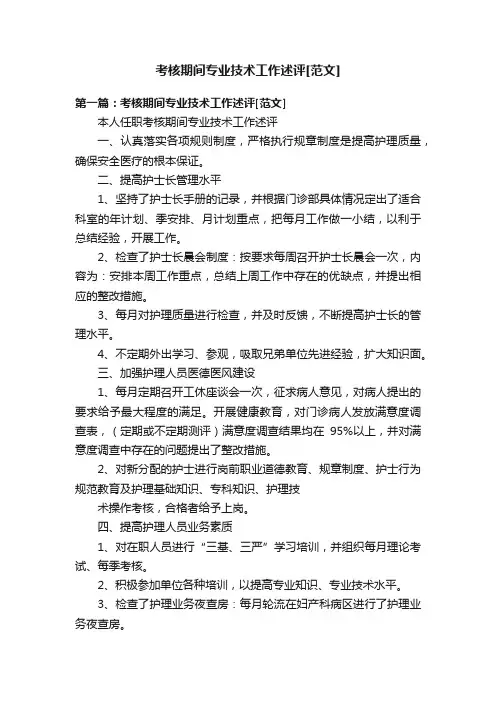 考核期间专业技术工作述评[范文]

第一篇：考核期间专业技术工作述评[范文]

本人任职考核期间专业技术工作述评

一、认真落实各项规则制度，严格执行规章制度是提高护理质量，确保安全医疗的根本保证。

二、提高护士长管理水平

1、坚持了护士长手册的记录，并根据门诊部具体情况定出了适合科室的年计划、季安排、月计划重点，把每月工作做一小结，以利于总结经验，开展工作。

2、检查了护士长晨会制度：按要求每周召开护士长晨会一次，内容为：安排本周工作重点，总结上周工作中存在的优缺点，并提出相应的整改措施。

3、每月对护理质量进行检查，并及时反馈，不断提高护士长的管理水平。

4、不定期外出学习、参观，吸取兄弟单位先进经验，扩大知识面。

三、加强护理人员医德医风建设

1、每月定期召开工休座谈会一次，征求病人意见，对病人提出的要求给予最大程度的满足。开展健康教育，对门诊病人发放满意度调查表，（定期或不定期测评）满意度调查结果均在 95%以上，并对满意度调查中存在的问题提出了整改措施。

2、对新分配的护士进行岗前职业道德教育、规章制度、护士行为规范教育及护理基础知识、专科知识、护理技

术操作考核，合格者给予上岗。

四、提高护理人员业务素质

1、对在职人员进行“三基、三严”学习培训，并组织每月理论考试、每季考核。

2、积极参加单位各种培训，以提高专业知识、专业技术水平。

3、检查了护理业务夜查房：每月轮流在妇产科病区进行了护理业务夜查房。